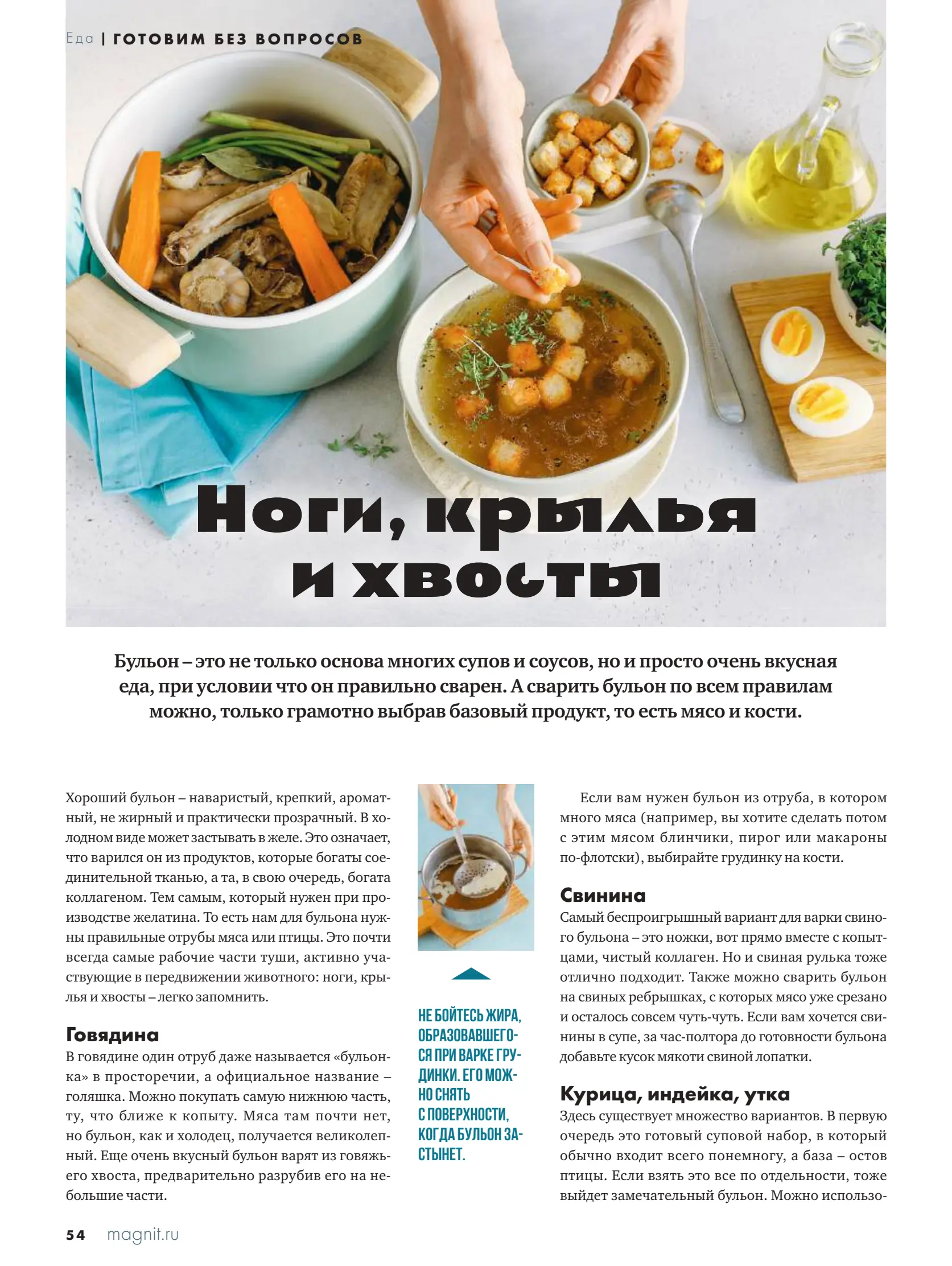 Еда | ГОТОВИМ БЕЗ ВОПРОСОВ

Ноги, крылья и хвосты

Бульон – это не только основа многих супов и соусов, но и просто очень вкусная еда, при условии что он правильно сварен. А сварить бульон по всем правилам можно, только грамотно выбрав базовый продукт, то есть мясо и кости.

Хороший бульон – наваристый, крепкий, ароматный, не жирный и практически прозрачный. В холодном виде может застывать в желе. Это означает, что варился он из продуктов, которые богаты соединительной тканью, а та, в свою очередь, богата коллагеном. Тем самым, который нужен при производстве желатина. То есть нам для бульона нужны правильные отрубы мяса или птицы. Это почти всегда самые рабочие части туши, активно участвующие в передвижении животного: ноги, крылья и хвосты – легко запомнить.

Говядина
В говядине один отруб даже называется «бульонка» в просторечии, а официальное название – голяшка. Можно покупать самую нижнюю часть, ту, что ближе к копыту. Мяса там почти нет, но бульон, как и холодец, получается великолепный. Еще очень вкусный бульон варят из говяжьего хвоста, предварительно разрубив его на небольшие части.

НЕ БОЙТЕСЬ ЖИРА, ОБРАЗОВАВШЕГОСЯ ПРИ ВАРКЕ ГРУДИНКИ. ЕГО МОЖНО СНЯТЬ С ПОВЕРХНОСТИ, КОГДА БУЛЬОН ЗАСТЫНЕТ.

Если вам нужен бульон из отруба, в котором много мяса (например, вы хотите сделать потом с этим мясом блинчики, пирог или макароны по-флотски), выбирайте грудинку на кости.

Свинина
Самый беспроигрышный вариант для варки свиного бульона – это ножки, вот прямо вместе с копытцами, чистый коллаген. Но и свиная рулька тоже отлично подходит. Также можно сварить бульон на свиных ребрышках, с которых мясо уже срезано и осталось совсем чуть-чуть. Если вам хочется свинины в супе, за час-полтора до готовности бульона добавьте кусок мякоти свиной лопатки.

Курица, индейка, утка
Здесь существует множество вариантов. В первую очередь это готовый суповой набор, в который обычно входит всего понемногу, а база – остов птицы. Если взять это все по отдельности, тоже выйдет замечательный бульон. Можно использо-

54 magnit.ru